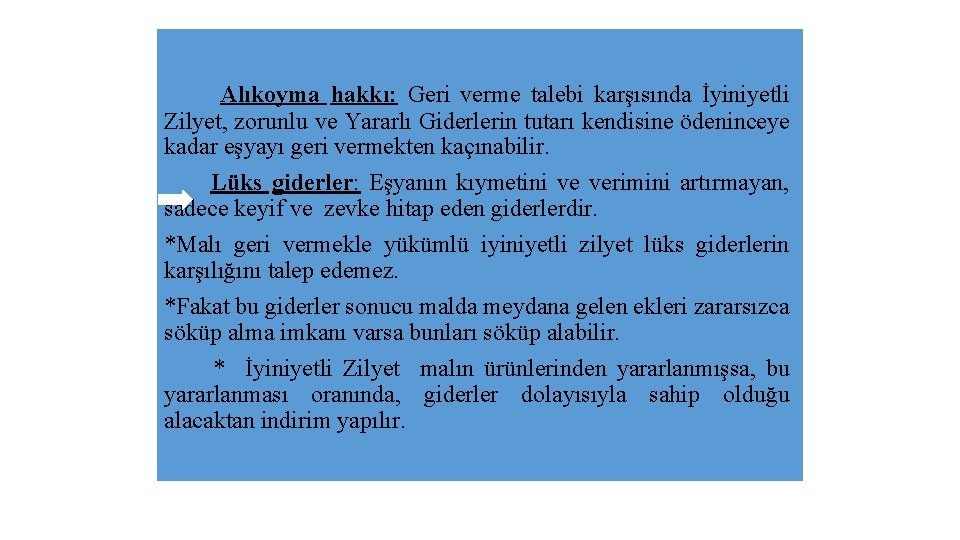 Alıkoyma hakkı: Geri verme talebi karşısında İyiniyetli Zilyet, zorunlu ve Yararlı Giderlerin tutarı kendisine ödeninceye kadar eşyayı geri vermekten kaçınabilir.

Lüks giderler: Eşyanın kıymetini ve verimini artırmayan, sadece keyif ve zevke hitap eden giderlerdir.

*Malı geri vermekle yükümlü iyiniyetli zilyet lüks giderlerin karşılığını talep edemez.

*Fakat bu giderler sonucu malda meydana gelen ekleri zararsızca söküp alma imkanı varsa bunları söküp alabilir.

* İyiniyetli Zilyet malın ürünlerinden yararlanmışsa, bu yararlanması oranında, giderler dolayısıyla sahip olduğu alacaktan indirim yapılır.